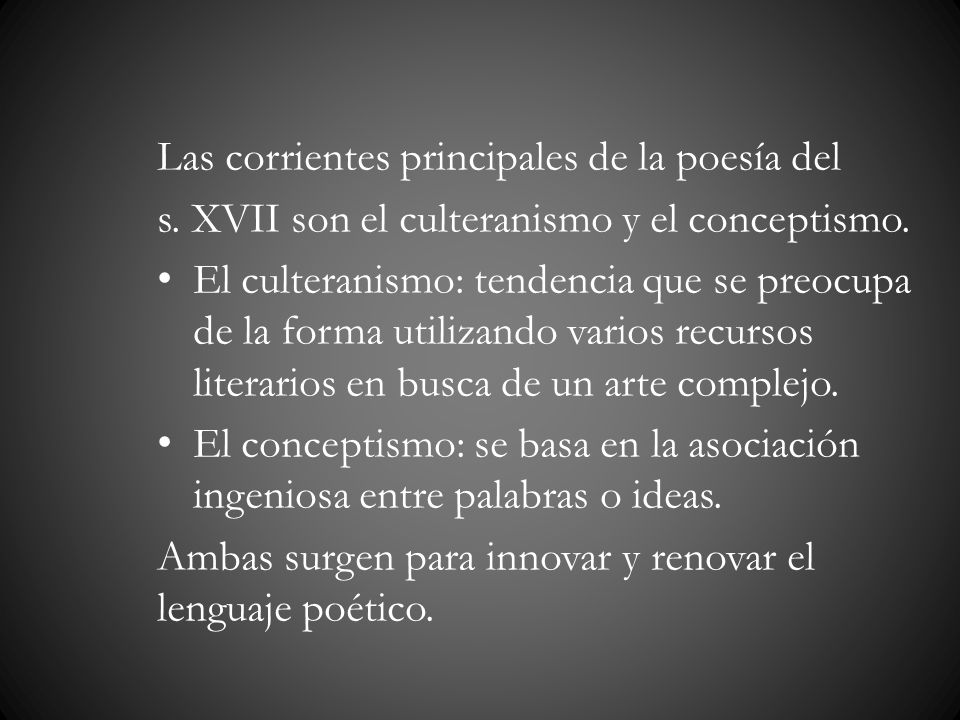 Las corrientes principales de la poesía del s. XVII son el culteranismo y el conceptismo.

• El culteranismo: tendencia que se preocupa de la forma utilizando varios recursos literarios en busca de un arte complejo.
• El conceptismo: se basa en la asociación ingeniosa entre palabras o ideas.

Ambas surgen para innovar y renovar el lenguaje poético.